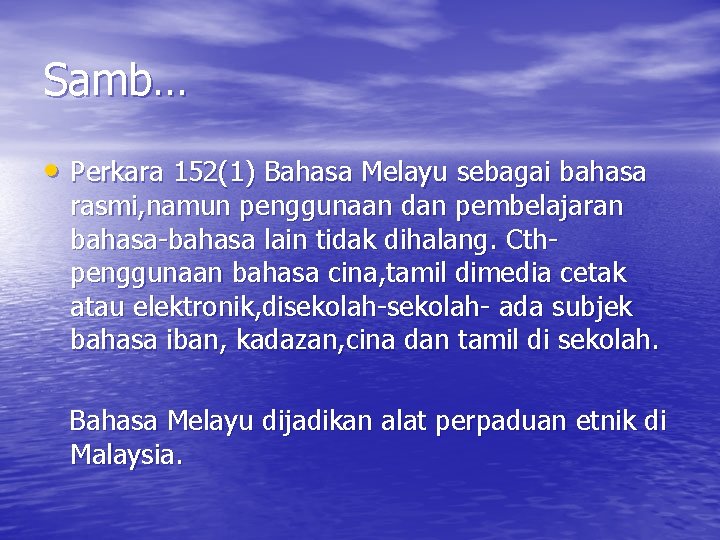 Samb…

• Perkara 152(1) Bahasa Melayu sebagai bahasa rasmi,namun penggunaan dan pembelajaran bahasa-bahasa lain tidak dihalang. Cth-penggunaan bahasa cina,tamil dimedia cetak atau elektronik,disekolah-sekolah- ada subjek bahasa iban, kadazan,cina dan tamil di sekolah.

Bahasa Melayu dijadikan alat perpaduan etnik di Malaysia.